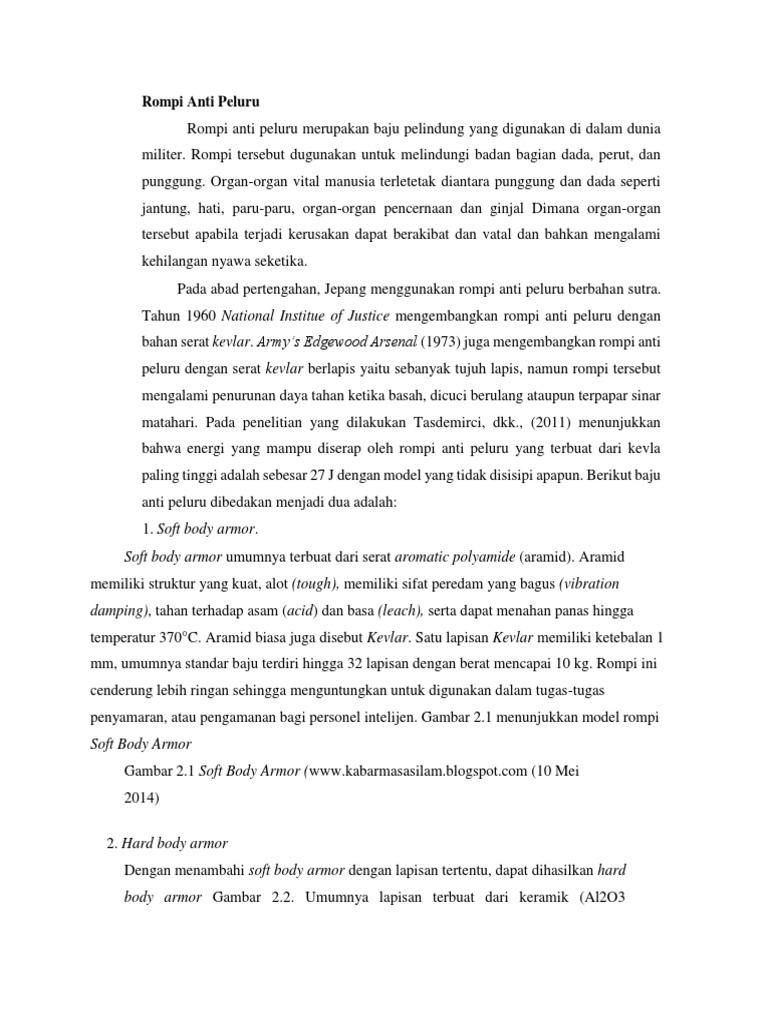 Rompi Anti Peluru

Rompi anti peluru merupakan baju pelindung yang digunakan di dalam dunia militer. Rompi tersebut dugunakan untuk melindungi badan bagian dada, perut, dan punggung. Organ-organ vital manusia terletetak diantara punggung dan dada seperti jantung, hati, paru-paru, organ-organ pencernaan dan ginjal Dimana organ-organ tersebut apabila terjadi kerusakan dapat berakibat dan vatal dan bahkan mengalami kehilangan nyawa seketika.

Pada abad pertengahan, Jepang menggunakan rompi anti peluru berbahan sutra. Tahun 1960 National Institue of Justice mengembangkan rompi anti peluru dengan bahan serat kevlar. Army's Edgewood Arsenal (1973) juga mengembangkan rompi anti peluru dengan serat kevlar berlapis yaitu sebanyak tujuh lapis, namun rompi tersebut mengalami penurunan daya tahan ketika basah, dicuci berulang ataupun terpapar sinar matahari. Pada penelitian yang dilakukan Tasdemirci, dkk., (2011) menunjukkan bahwa energi yang mampu diserap oleh rompi anti peluru yang terbuat dari kevla paling tinggi adalah sebesar 27 J dengan model yang tidak disisipi apapun. Berikut baju anti peluru dibedakan menjadi dua adalah:

1. Soft body armor.

Soft body armor umumnya terbuat dari serat aromatic polyamide (aramid). Aramid memiliki struktur yang kuat, alot (tough), memiliki sifat peredam yang bagus (vibration damping), tahan terhadap asam (acid) dan basa (leach), serta dapat menahan panas hingga temperatur 370°C. Aramid biasa juga disebut Kevlar. Satu lapisan Kevlar memiliki ketebalan 1 mm, umumnya standar baju terdiri hingga 32 lapisan dengan berat mencapai 10 kg. Rompi ini cenderung lebih ringan sehingga menguntungkan untuk digunakan dalam tugas-tugas penyamaran, atau pengamanan bagi personel intelijen. Gambar 2.1 menunjukkan model rompi Soft Body Armor

Gambar 2.1 Soft Body Armor (www.kabarmasasilam.blogspot.com (10 Mei 2014)

2. Hard body armor

Dengan menambahi soft body armor dengan lapisan tertentu, dapat dihasilkan hard body armor Gambar 2.2. Umumnya lapisan terbuat dari keramik (Al2O3